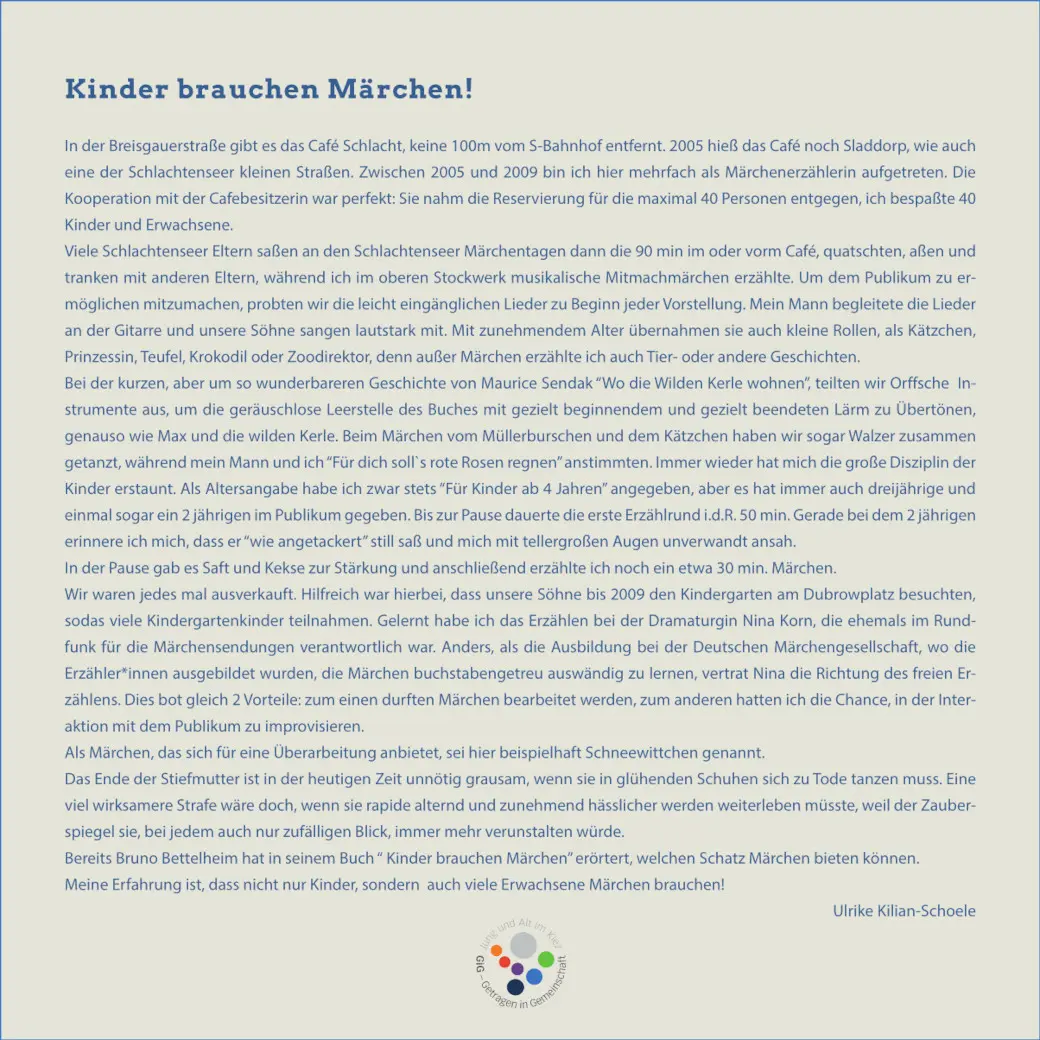 Kinder brauchen Märchen!

In der Breisgauerstraße gibt es das Café Schlacht, keine 100m vom S-Bahnhof entfernt. 2005 hieß das Café noch Sladdorp, wie auch eine der Schlachtenseer kleinen Straßen. Zwischen 2005 und 2009 bin ich hier mehrfach als Märchenerzählerin aufgetreten. Die Kooperation mit der Cafebesitzerin war perfekt: Sie nahm die Reservierung für die maximal 40 Personen entgegen, ich bespaßte 40 Kinder und Erwachsene.
Viele Schlachtenseer Eltern saßen an den Schlachtenseer Märchentagen dann die 90 min im oder vorm Café, quatschten, aßen und tranken mit anderen Eltern, während ich im oberen Stockwerk musikalische Mitmachmärchen erzählte. Um dem Publikum zu ermöglichen mitzumachen, probten wir die leicht eingänglichen Lieder zu Beginn jeder Vorstellung. Mein Mann begleitete die Lieder an der Gitarre und unsere Söhne sangen lautstark mit. Mit zunehmendem Alter übernahmen sie auch kleine Rollen, als Kätzchen, Prinzessin, Teufel, Krokodil oder Zoodirektor, denn außer Märchen erzählte ich auch Tier- oder andere Geschichten.
Bei der kurzen, aber um so wunderbareren Geschichte von Maurice Sendak "Wo die Wilden Kerle wohnen", teilten wir Orffsche Instrumente aus, um die geräuschlose Leerstelle des Buches mit gezielt beginnendem und gezielt beendeten Lärm zu Übertönen, genauso wie Max und die wilden Kerle. Beim Märchen vom Müllerburschen und dem Kätzchen haben wir sogar Walzer zusammen getanzt, während mein Mann und ich "Für dich soll`s rote Rosen regnen" anstimmten. Immer wieder hat mich die große Disziplin der Kinder erstaunt. Als Altersangabe habe ich zwar stets "Für Kinder ab 4 Jahren" angegeben, aber es hat immer auch dreijährige und einmal sogar ein 2 jährigen im Publikum gegeben. Bis zur Pause dauerte die erste Erzählrund i.d.R. 50 min. Gerade bei dem 2 jährigen erinnere ich mich, dass er "wie angetackert" still saß und mich mit tellergroßen Augen unverwandt ansah.
In der Pause gab es Saft und Kekse zur Stärkung und anschließend erzählte ich noch ein etwa 30 min. Märchen.
Wir waren jedes mal ausverkauft. Hilfreich war hierbei, dass unsere Söhne bis 2009 den Kindergarten am Dubrowplatz besuchten, sodas viele Kindergartenkinder teilnahmen. Gelernt habe ich das Erzählen bei der Dramaturgin Nina Korn, die ehemals im Rundfunk für die Märchensendungen verantwortlich war. Anders, als die Ausbildung bei der Deutschen Märchengesellschaft, wo die Erzähler*innen ausgebildet wurden, die Märchen buchstabengetreu auswändig zu lernen, vertrat Nina die Richtung des freien Erzählens. Dies bot gleich 2 Vorteile: zum einen durften Märchen bearbeitet werden, zum anderen hatten ich die Chance, in der Interaktion mit dem Publikum zu improvisieren.
Als Märchen, das sich für eine Überarbeitung anbietet, sei hier beispielhaft Schneewittchen genannt.
Das Ende der Stiefmutter ist in der heutigen Zeit unnötig grausam, wenn sie in glühenden Schuhen sich zu Tode tanzen muss. Eine viel wirksamere Strafe wäre doch, wenn sie rapide alternd und zunehmend hässlicher werden weiterleben müsste, weil der Zauberspiegel sie, bei jedem auch nur zufälligen Blick, immer mehr verunstalten würde.
Bereits Bruno Bettelheim hat in seinem Buch " Kinder brauchen Märchen" erörtert, welchen Schatz Märchen bieten können.
Meine Erfahrung ist, dass nicht nur Kinder, sondern auch viele Erwachsene Märchen brauchen!

Ulrike Kilian-Schoele

Jung und Alt im Kiez
GiG – Getragen in Gemeinschaft